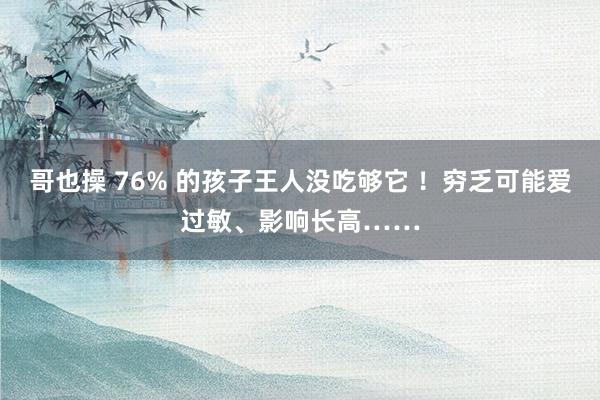 哥也操 76% 的孩子王人没吃够它！穷乏可能爱过敏、影响长高……